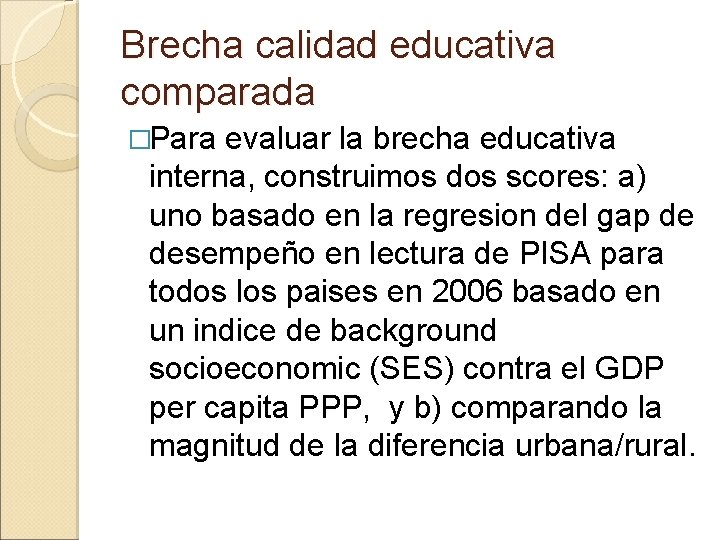 Brecha calidad educativa comparada

□Para evaluar la brecha educativa interna, construimos dos scores: a) uno basado en la regresion del gap de desempeño en lectura de PISA para todos los paises en 2006 basado en un indice de background socioeconomic (SES) contra el GDP per capita PPP,  y b) comparando la magnitud de la diferencia urbana/rural.